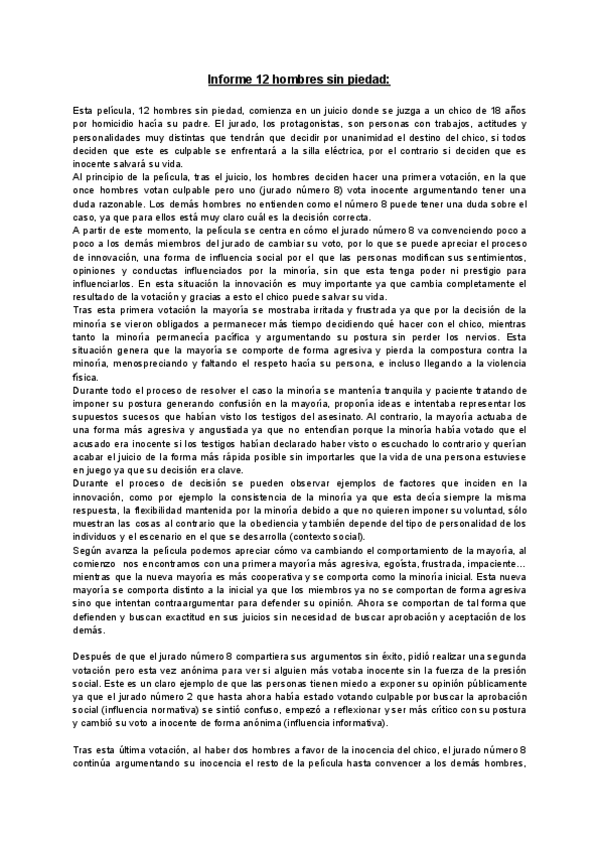 Informe 12 hombres sin piedad:

Esta película, 12 hombres sin piedad, comienza en un juicio donde se juzga a un chico de 18 años por homicidio hacía su padre. El jurado, los protagonistas, son personas con trabajos, actitudes y personalidades muy distintas que tendrán que decidir por unanimidad el destino del chico, si todos deciden que este es culpable se enfrentará a la silla eléctrica, por el contrario si deciden que es inocente salvará su vida.
Al principio de la película, tras el juicio, los hombres deciden hacer una primera votación, en la que once hombres votan culpable pero uno (jurado número 8) vota inocente argumentando tener una duda razonable. Los demás hombres no entienden como el número 8 puede tener una duda sobre el caso, ya que para ellos está muy claro cuál es la decisión correcta.
A partir de este momento, la película se centra en cómo el jurado número 8 va convenciendo poco a poco a los demás miembros del jurado de cambiar su voto, por lo que se puede apreciar el proceso de innovación, una forma de influencia social por el que las personas modifican sus sentimientos, opiniones y conductas influenciados por la minoría, sin que esta tenga poder ni prestigio para influenciarlos. En esta situación la innovación es muy importante ya que cambia completamente el resultado de la votación y gracias a esto el chico puede salvar su vida.
Tras esta primera votación la mayoría se mostraba irritada y frustrada ya que por la decisión de la minoría se vieron obligados a permanecer más tiempo decidiendo qué hacer con el chico, mientras tanto la minoría permanecía pacífica y argumentando su postura sin perder los nervios. Esta situación genera que la mayoría se comporte de forma agresiva y pierda la compostura contra la minoría, menospreciando y faltando el respeto hacía su persona, e incluso llegando a la violencia física.
Durante todo el proceso de resolver el caso la minoría se mantenía tranquila y paciente tratando de imponer su postura generando confusión en la mayoría, proponía ideas e intentaba representar los supuestos sucesos que habían visto los testigos del asesinato. Al contrario, la mayoría actuaba de una forma más agresiva y angustiada ya que no entendían porque la minoría había votado que el acusado era inocente si los testigos habían declarado haber visto o escuchado lo contrario y querían acabar el juicio de la forma más rápida posible sin importarles que la vida de una persona estuviese en juego ya que su decisión era clave.
Durante el proceso de decisión se pueden observar ejemplos de factores que inciden en la innovación, como por ejemplo la consistencia de la minoría ya que esta decía siempre la misma respuesta, la flexibilidad mantenida por la minoría debido a que no quieren imponer su voluntad, sólo muestran las cosas al contrario que la obediencia y también depende del tipo de personalidad de los individuos y el escenario en el que se desarrolla (contexto social).
Según avanza la película podemos apreciar cómo va cambiando el comportamiento de la mayoría, al comienzo nos encontramos con una primera mayoría más agresiva, egoísta, frustrada, impaciente… mientras que la nueva mayoría es más cooperativa y se comporta como la minoría inicial. Esta nueva mayoría se comporta distinto a la inicial ya que los miembros ya no se comportan de forma agresiva sino que intentan contraargumentar para defender su opinión. Ahora se comportan de tal forma que defienden y buscan exactitud en sus juicios sin necesidad de buscar aprobación y aceptación de los demás.

Después de que el jurado número 8 compartiera sus argumentos sin éxito, pidió realizar una segunda votación pero esta vez anónima para ver si alguien más votaba inocente sin la fuerza de la presión social. Este es un claro ejemplo de que las personas tienen miedo a exponer su opinión públicamente ya que el jurado número 2 que hasta ahora había estado votando culpable por buscar la aprobación social (influencia normativa) se sintió confuso, empezó a reflexionar y ser más crítico con su postura y cambió su voto a inocente de forma anónima (influencia informativa).

Tras esta última votación, al haber dos hombres a favor de la inocencia del chico, el jurado número 8 continúa argumentando su inocencia el resto de la película hasta convencer a los demás hombres,